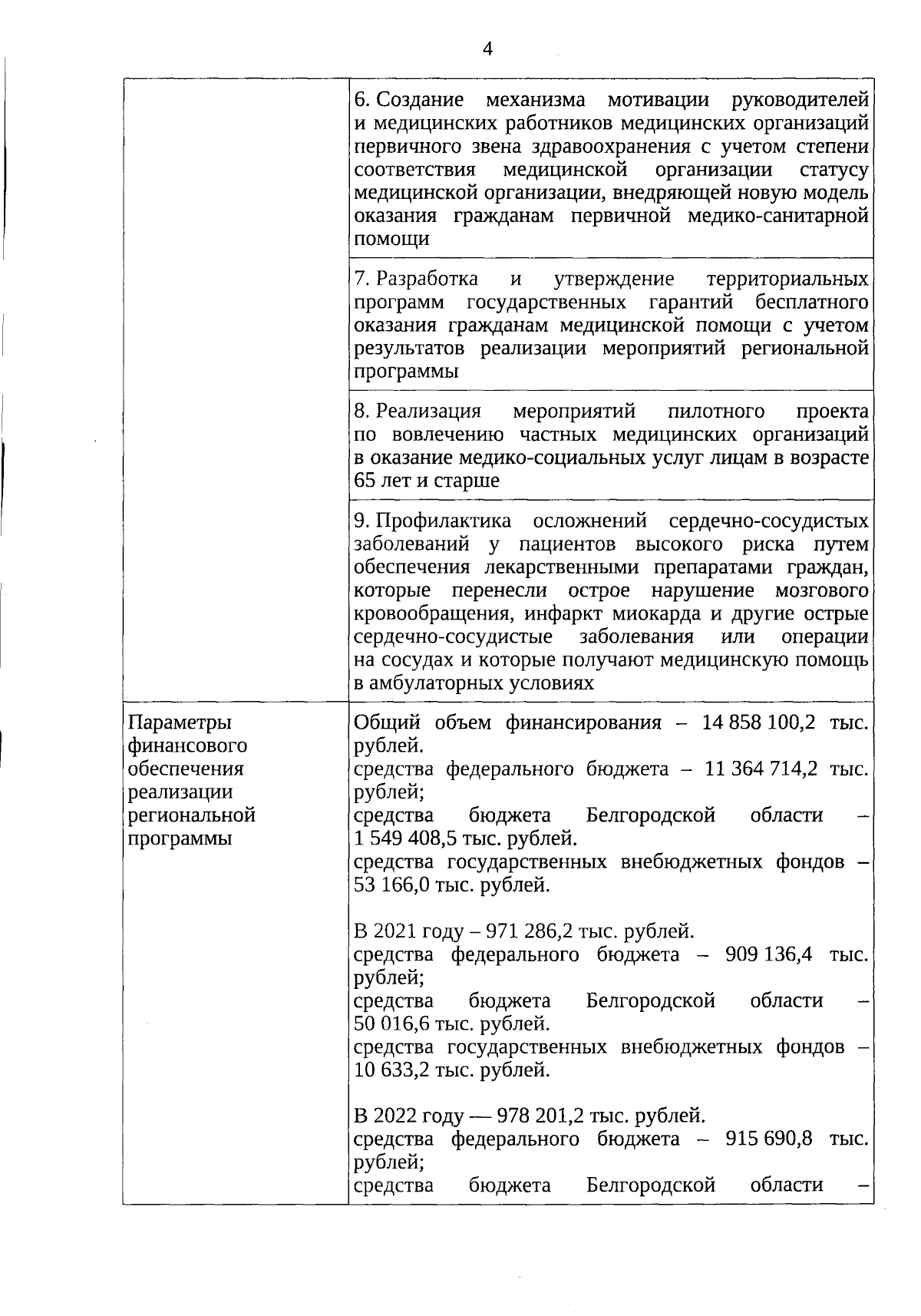 4

|  | 6. Создание механизма мотивации руководителей и медицинских работников медицинских организаций первичного звена здравоохранения с учетом степени соответствия медицинской организации статусу медицинской организации, внедряющей новую модель оказания гражданам первичной медико-санитарной помощи |
|---|---|
|  | 7. Разработка и утверждение территориальных программ государственных гарантий бесплатного оказания гражданам медицинской помощи с учетом результатов реализации мероприятий региональной программы |
|  | 8. Реализация мероприятий пилотного проекта по вовлечению частных медицинских организаций в оказание медико-социальных услуг лицам в возрасте 65 лет и старше |
|  | 9. Профилактика осложнений сердечно-сосудистых заболеваний у пациентов высокого риска путем обеспечения лекарственными препаратами граждан, которые перенесли острое нарушение мозгового кровообращения, инфаркт миокарда и другие острые сердечно-сосудистые заболевания или операции на сосудах и которые получают медицинскую помощь в амбулаторных условиях |
| Параметры финансового обеспечения реализации региональной программы | Общий объем финансирования – 14 858 100,2 тыс. рублей. средства федерального бюджета – 11 364 714,2 тыс. рублей; средства бюджета Белгородской области – 1 549 408,5 тыс. рублей. средства государственных внебюджетных фондов – 53 166,0 тыс. рублей. В 2021 году – 971 286,2 тыс. рублей. средства федерального бюджета – 909 136,4 тыс. рублей; средства бюджета Белгородской области – 50 016,6 тыс. рублей. средства государственных внебюджетных фондов – 10 633,2 тыс. рублей. В 2022 году — 978 201,2 тыс. рублей. средства федерального бюджета – 915 690,8 тыс. рублей; средства бюджета Белгородской области – |